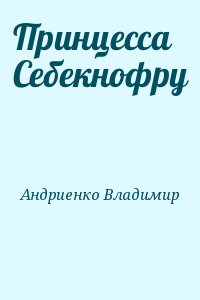 Принцесса Себекнофру

Андриенко Владимир